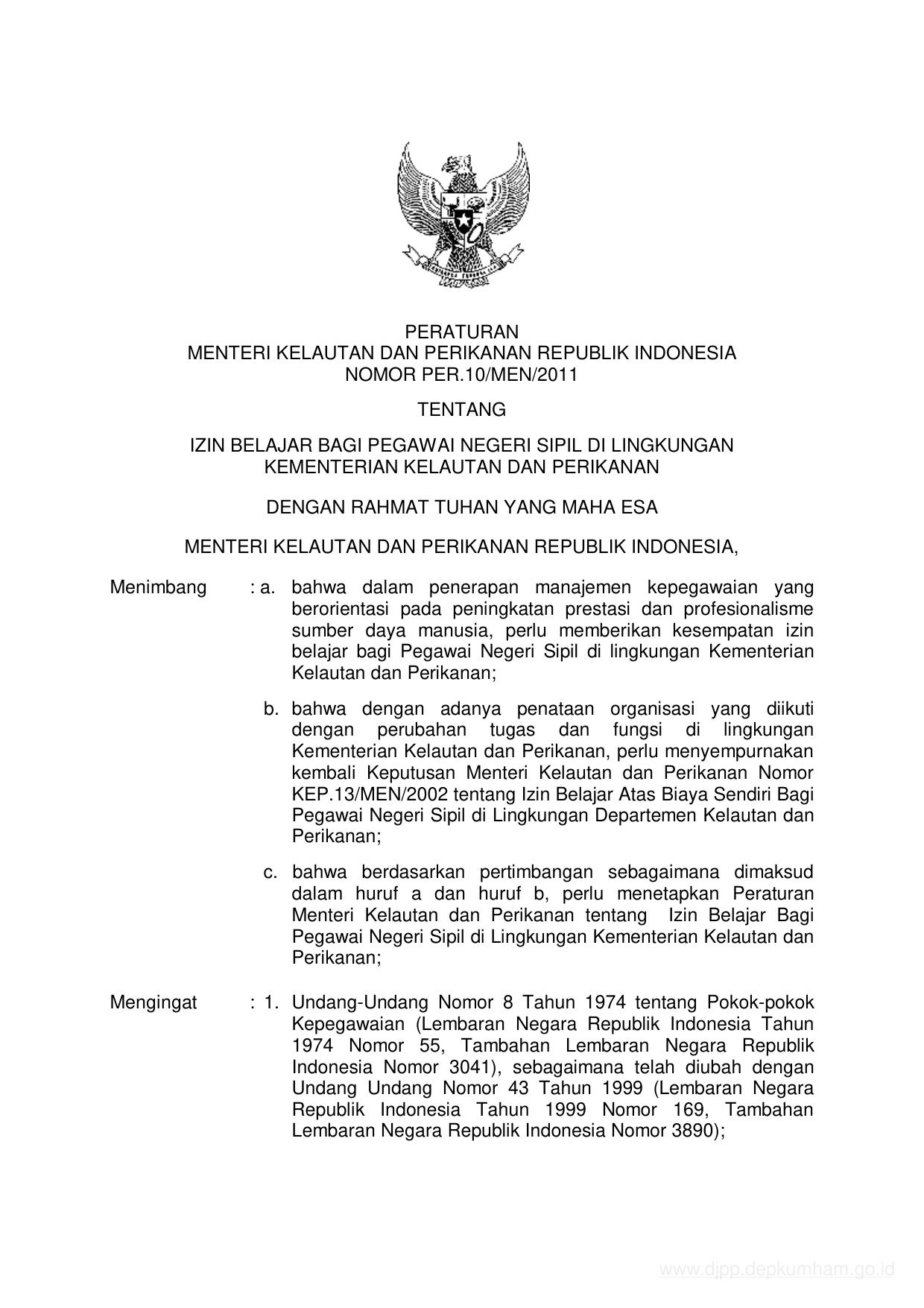 PERATURAN
MENTERI KELAUTAN DAN PERIKANAN REPUBLIK INDONESIA
NOMOR PER.10/MEN/2011

TENTANG

IZIN BELAJAR BAGI PEGAWAI NEGERI SIPIL DI LINGKUNGAN
KEMENTERIAN KELAUTAN DAN PERIKANAN

DENGAN RAHMAT TUHAN YANG MAHA ESA

MENTERI KELAUTAN DAN PERIKANAN REPUBLIK INDONESIA,

Menimbang : a. bahwa dalam penerapan manajemen kepegawaian yang berorientasi pada peningkatan prestasi dan profesionalisme sumber daya manusia, perlu memberikan kesempatan izin belajar bagi Pegawai Negeri Sipil di lingkungan Kementerian Kelautan dan Perikanan;

b. bahwa dengan adanya penataan organisasi yang diikuti dengan perubahan tugas dan fungsi di lingkungan Kementerian Kelautan dan Perikanan, perlu menyempurnakan kembali Keputusan Menteri Kelautan dan Perikanan Nomor KEP.13/MEN/2002 tentang Izin Belajar Atas Biaya Sendiri Bagi Pegawai Negeri Sipil di Lingkungan Departemen Kelautan dan Perikanan;

c. bahwa berdasarkan pertimbangan sebagaimana dimaksud dalam huruf a dan huruf b, perlu menetapkan Peraturan Menteri Kelautan dan Perikanan tentang Izin Belajar Bagi Pegawai Negeri Sipil di Lingkungan Kementerian Kelautan dan Perikanan;

Mengingat : 1. Undang-Undang Nomor 8 Tahun 1974 tentang Pokok-pokok Kepegawaian (Lembaran Negara Republik Indonesia Tahun 1974 Nomor 55, Tambahan Lembaran Negara Republik Indonesia Nomor 3041), sebagaimana telah diubah dengan Undang Undang Nomor 43 Tahun 1999 (Lembaran Negara Republik Indonesia Tahun 1999 Nomor 169, Tambahan Lembaran Negara Republik Indonesia Nomor 3890);

www.djpp.depkumham.go.id